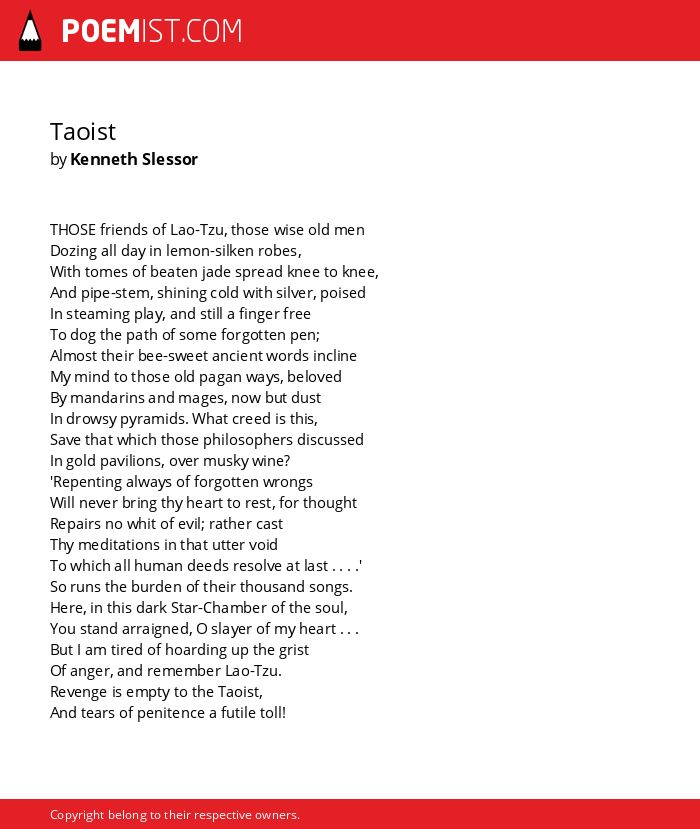 POEMIST.COM

Taoist
by Kenneth Slessor

THOSE friends of Lao-Tzu, those wise old men
Dozing all day in lemon-silken robes,
With tomes of beaten jade spread knee to knee,
And pipe-stem, shining cold with silver, poised
In steaming play, and still a finger free
To dog the path of some forgotten pen;
Almost their bee-sweet ancient words incline
My mind to those old pagan ways, beloved
By mandarins and mages, now but dust
In drowsy pyramids. What creed is this,
Save that which those philosophers discussed
In gold pavilions, over musky wine?
'Repenting always of forgotten wrongs
Will never bring thy heart to rest, for thought
Repairs no whit of evil; rather cast
Thy meditations in that utter void
To which all human deeds resolve at last . . . .'
So runs the burden of their thousand songs.
Here, in this dark Star-Chamber of the soul,
You stand arraigned, O slayer of my heart . . .
But I am tired of hoarding up the grist
Of anger, and remember Lao-Tzu.
Revenge is empty to the Taoist,
And tears of penitence a futile toll!

Copyright belong to their respective owners.